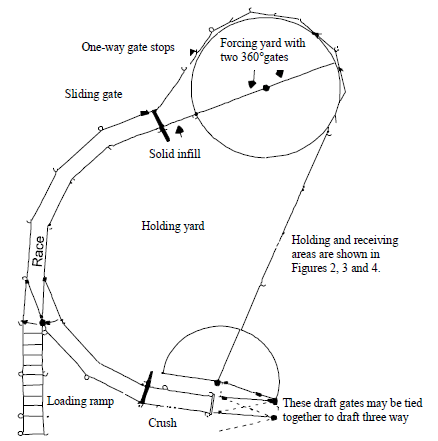 One-way gate stops

Forcing yard with two 360°gates

Sliding gate

Solid infill

Holding yard

Race

Holding and receiving areas are shown in Figures 2, 3 and 4.

Loading ramp

Crush

These draft gates may be tied together to draft three way